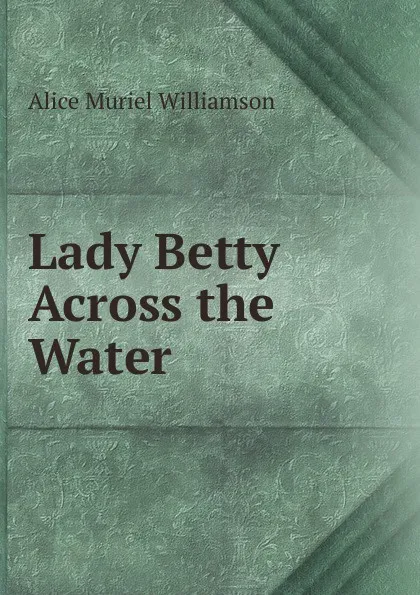 Alice Muriel Williamson

Lady Betty Across the Water